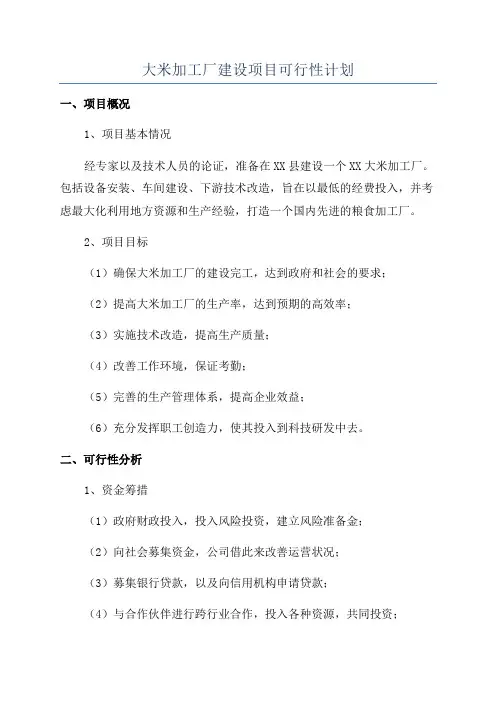 大米加工厂建设项目可行性计划

一、项目概况

1、项目基本情况

经专家以及技术人员的论证，准备在XX县建设一个XX大米加工厂。包括设备安装、车间建设、下游技术改造，旨在以最低的经费投入，并考虑最大化利用地方资源和生产经验，打造一个国内先进的粮食加工厂。

2、项目目标

（1）确保大米加工厂的建设完工，达到政府和社会的要求；

（2）提高大米加工厂的生产率，达到预期的高效率；

（3）实施技术改造，提高生产质量；

（4）改善工作环境，保证考勤；

（5）完善的生产管理体系，提高企业效益；

（6）充分发挥职工创造力，使其投入到科技研发中去。

二、可行性分析

1、资金筹措

（1）政府财政投入，投入风险投资，建立风险准备金；

（2）向社会募集资金，公司借此来改善运营状况；

（3）募集银行贷款，以及向信用机构申请贷款；

（4）与合作伙伴进行跨行业合作，投入各种资源，共同投资；